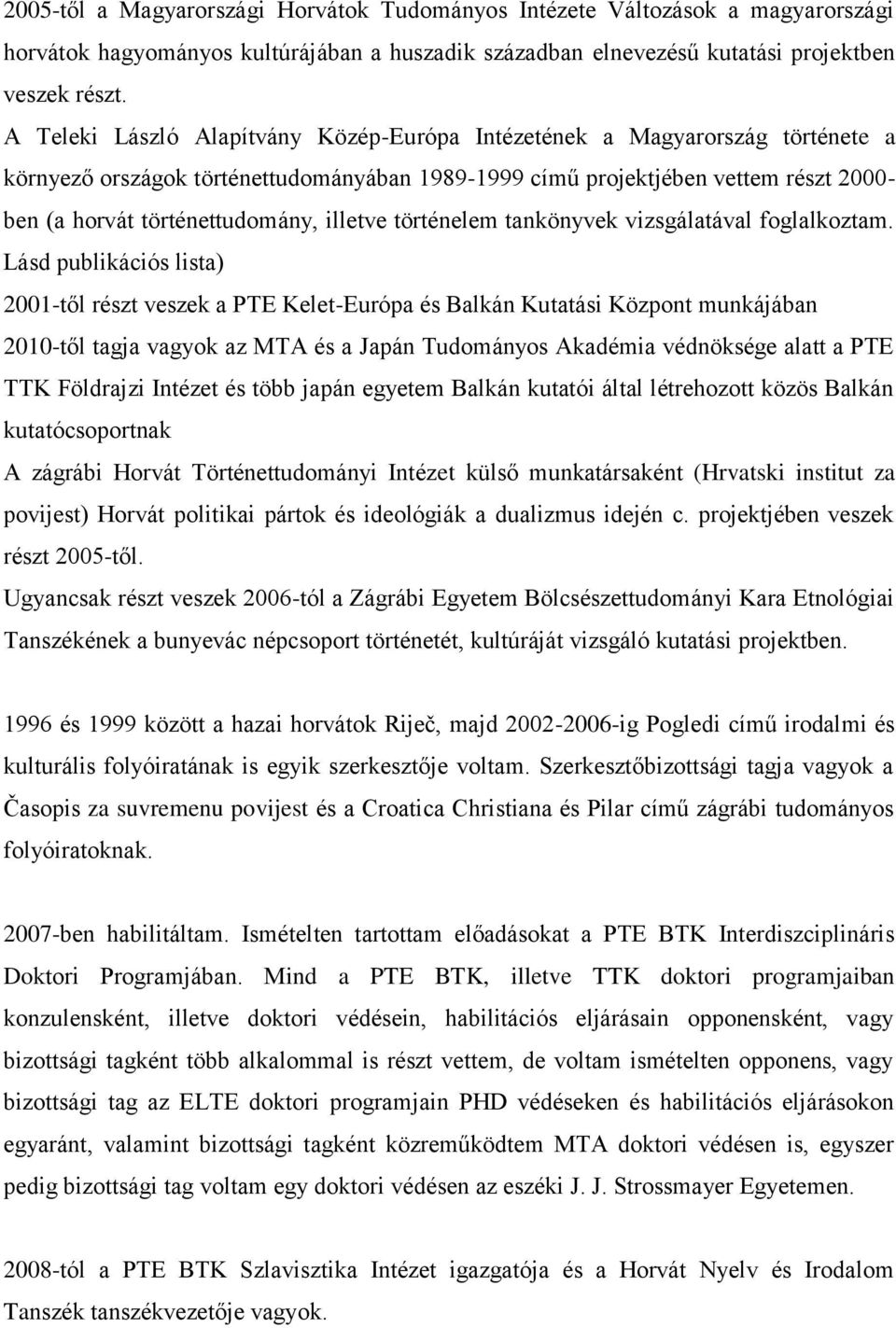 2005-től a Magyarországi Horvátok Tudományos Intézete Változások a magyarországi horvátok hagyományos kultúrájában a huszadik században elnevezésű kutatási projektben veszek részt.
A Teleki László Alapítvány Közép-Európa Intézetének a Magyarország története a környező országok történettudományában 1989-1999 című projektjében vettem részt 2000-ben (a horvát történettudomány, illetve történelem tankönyvek vizsgálatával foglalkoztam. Lásd publikációs lista)
2001-től részt veszek a PTE Kelet-Európa és Balkán Kutatási Központ munkájában
2010-től tagja vagyok az MTA és a Japán Tudományos Akadémia védnöksége alatt a PTE TTK Földrajzi Intézet és több japán egyetem Balkán kutatói által létrehozott közös Balkán kutatócsoportnak
A zágrábi Horvát Történettudományi Intézet külső munkatársaként (Hrvatski institut za povijest) Horvát politikai pártok és ideológiák a dualizmus idején c. projektjében veszek részt 2005-től.
Ugyancsak részt veszek 2006-tól a Zágrábi Egyetem Bölcsészettudományi Kara Etnológiai Tanszékének a bunyevác népcsoport történetét, kultúráját vizsgáló kutatási projektben.

1996 és 1999 között a hazai horvátok Riječ, majd 2002-2006-ig Pogledi című irodalmi és kulturális folyóiratának is egyik szerkesztője voltam. Szerkesztőbizottsági tagja vagyok a Časopis za suvremenu povijest és a Croatica Christiana és Pilar című zágrábi tudományos folyóiratoknak.

2007-ben habilitáltam. Ismételten tartottam előadásokat a PTE BTK Interdiszciplináris Doktori Programjában. Mind a PTE BTK, illetve TTK doktori programjaiban konzulensként, illetve doktori védésein, habilitációs eljárásain opponensként, vagy bizottsági tagként több alkalommal is részt vettem, de voltam ismételten opponens, vagy bizottsági tag az ELTE doktori programjain PHD védéseken és habilitációs eljárásokon egyaránt, valamint bizottsági tagként közreműködtem MTA doktori védésen is, egyszer pedig bizottsági tag voltam egy doktori védésen az eszéki J. J. Strossmayer Egyetemen.

2008-tól a PTE BTK Szlavisztika Intézet igazgatója és a Horvát Nyelv és Irodalom Tanszék tanszékvezetője vagyok.